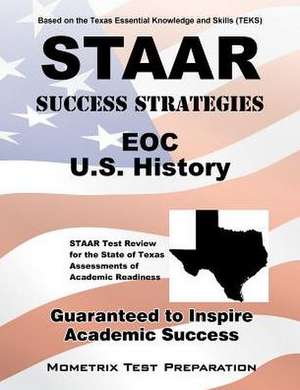 Based on the Texas Essential Knowledge and Skills (TEKS)

STAAR

SUCCESS STRATEGIES

EOC
U.S. History

STAAR Test Review for the State of Texas Assessments of Academic Readiness

Guaranteed to Inspire Academic Success

MOMETRIX TEST PREPARATION